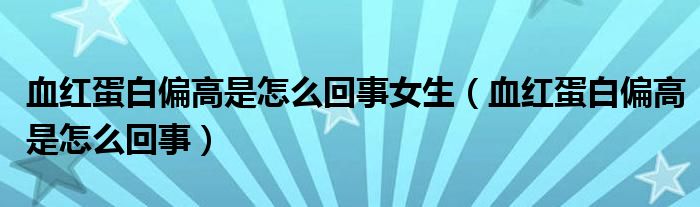 血红蛋白偏高是怎么回事女生（血红蛋白偏高是怎么回事）